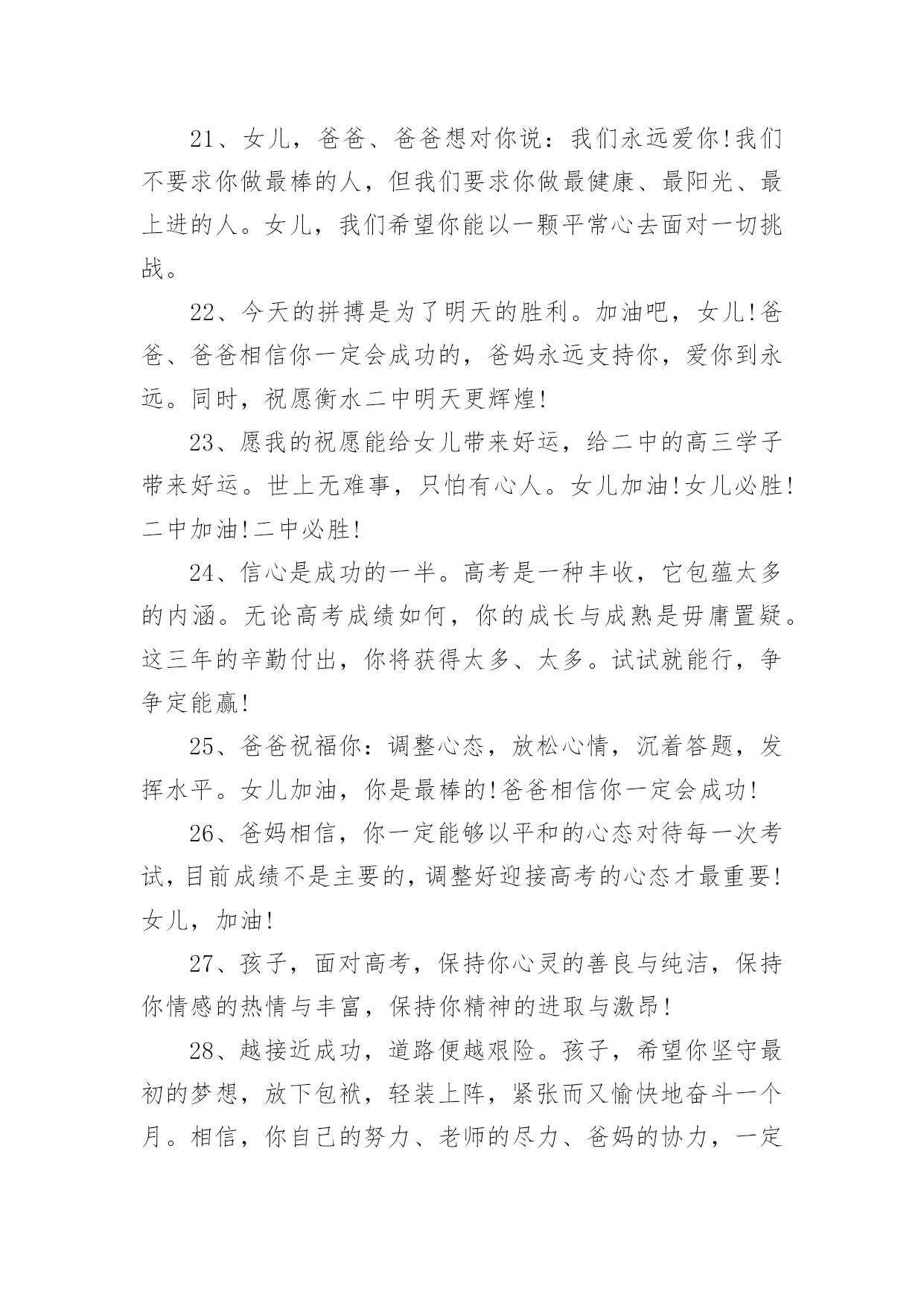 21、女儿，爸爸、爸爸想对你说：我们永远爱你!我们不要求你做最棒的人，但我们要求你做最健康、最阳光、最上进的人。女儿，我们希望你能以一颗平常心去面对一切挑战。

22、今天的拼搏是为了明天的胜利。加油吧，女儿!爸爸、爸爸相信你一定会成功的，爸妈永远支持你，爱你到永远。同时，祝愿衡水二中明天更辉煌!

23、愿我的祝愿能给女儿带来好运，给二中的高三学子带来好运。世上无难事，只怕有心人。女儿加油!女儿必胜!二中加油!二中必胜!

24、信心是成功的一半。高考是一种丰收，它包蕴太多的内涵。无论高考成绩如何，你的成长与成熟是毋庸置疑。这三年的辛勤付出，你将获得太多、太多。试试就能行，争争定能赢!

25、爸爸祝福你：调整心态，放松心情，沉着答题，发挥水平。女儿加油，你是最棒的!爸爸相信你一定会成功!

26、爸妈相信，你一定能够以平和的心态对待每一次考试，目前成绩不是主要的，调整好迎接高考的心态才最重要!女儿，加油!

27、孩子，面对高考，保持你心灵的善良与纯洁，保持你情感的热情与丰富，保持你精神的进取与激昂!

28、越接近成功，道路便越艰险。孩子，希望你坚守最初的梦想，放下包袱，轻装上阵，紧张而又愉快地奋斗一个月。相信，你自己的努力、老师的尽力、爸妈的协力，一定